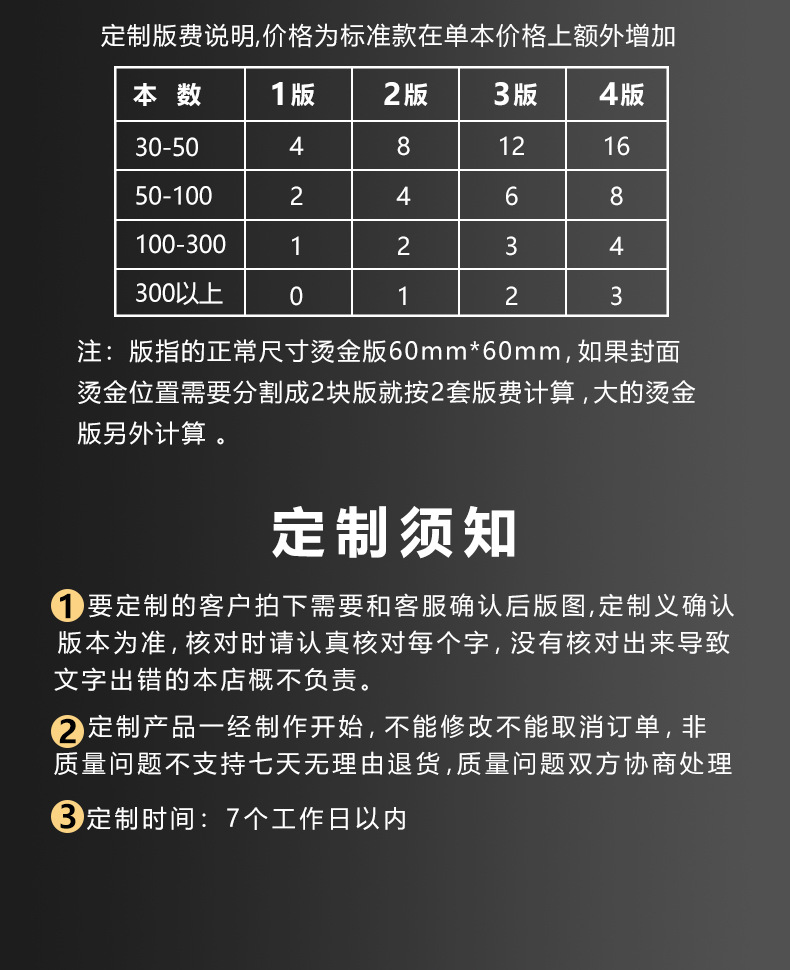 定制版费说明,价格为标准款在单本价格上额外增加

| 本 数 | 1版 | 2版 | 3版 | 4版 |
|---|---|---|---|---|
| 30-50 | 4 | 8 | 12 | 16 |
| 50-100 | 2 | 4 | 6 | 8 |
| 100-300 | 1 | 2 | 3 | 4 |
| 300以上 | 0 | 1 | 2 | 3 |

注：版指的正常尺寸烫金版60mm*60mm，如果封面烫金位置需要分割成2块版就按2套版费计算，大的烫金版另外计算 。

定制须知

1 要定制的客户拍下需要和客服确认后版图,定制义确认版本为准，核对时请认真核对每个字，没有核对出来导致文字出错的本店概不负责。

2 定制产品一经制作开始，不能修改不能取消订单，非质量问题不支持七天无理由退货,质量问题双方协商处理

3 定制时间：7个工作日以内